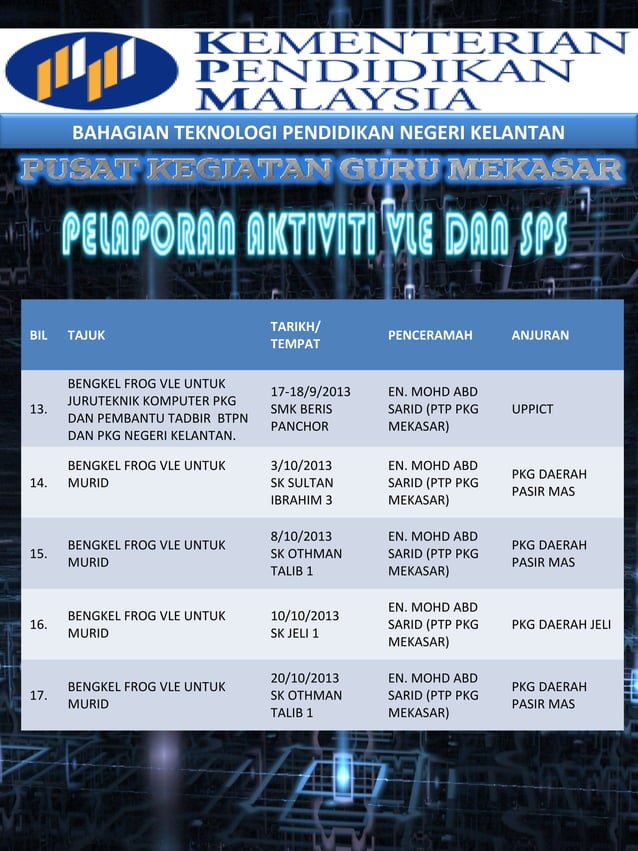 KEMENTERIAN PENDIDIKAN MALAYSIA

BAHAGIAN TEKNOLOGI PENDIDIKAN NEGERI KELANTAN

PUSAT KEGIATAN GURU MEKASAR

PELAPORAN AKTIVITI VLE DAN SPS

| BIL | TAJUK | TARIKH/ TEMPAT | PENCERAMAH | ANJURAN |
|---|---|---|---|---|
| 13. | BENGKEL FROG VLE UNTUK JURUTEKNIK KOMPUTER PKG DAN PEMBANTU TADBIR BTPN DAN PKG NEGERI KELANTAN. | 17-18/9/2013 SMK BERIS PANCHOR | EN. MOHD ABD SARID (PTP PKG MEKASAR) | UPPICT |
| 14. | BENGKEL FROG VLE UNTUK MURID | 3/10/2013 SK SULTAN IBRAHIM 3 | EN. MOHD ABD SARID (PTP PKG MEKASAR) | PKG DAERAH PASIR MAS |
| 15. | BENGKEL FROG VLE UNTUK MURID | 8/10/2013 SK OTHMAN TALIB 1 | EN. MOHD ABD SARID (PTP PKG MEKASAR) | PKG DAERAH PASIR MAS |
| 16. | BENGKEL FROG VLE UNTUK MURID | 10/10/2013 SK JELI 1 | EN. MOHD ABD SARID (PTP PKG MEKASAR) | PKG DAERAH JELI |
| 17. | BENGKEL FROG VLE UNTUK MURID | 20/10/2013 SK OTHMAN TALIB 1 | EN. MOHD ABD SARID (PTP PKG MEKASAR) | PKG DAERAH PASIR MAS |